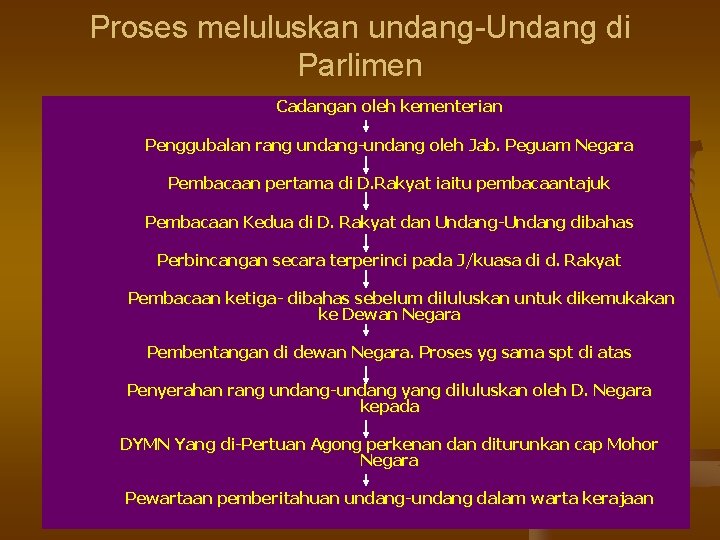 Proses meluluskan undang-Undang di Parlimen

Cadangan oleh kementerian

Penggubalan rang undang-undang oleh Jab. Peguam Negara

Pembacaan pertama di D.Rakyat iaitu pembacaantajuk

Pembacaan Kedua di D. Rakyat dan Undang-Undang dibahas

Perbincangan secara terperinci pada J/kuasa di d. Rakyat

Pembacaan ketiga- dibahas sebelum diluluskan untuk dikemukakan ke Dewan Negara

Pembentangan di dewan Negara. Proses yg sama spt di atas

Penyerahan rang undang-undang yang diluluskan oleh D. Negara kepada

DYMN Yang di-Pertuan Agong perkenan dan diturunkan cap Mohor Negara

Pewartaan pemberitahuan undang-undang dalam warta kerajaan